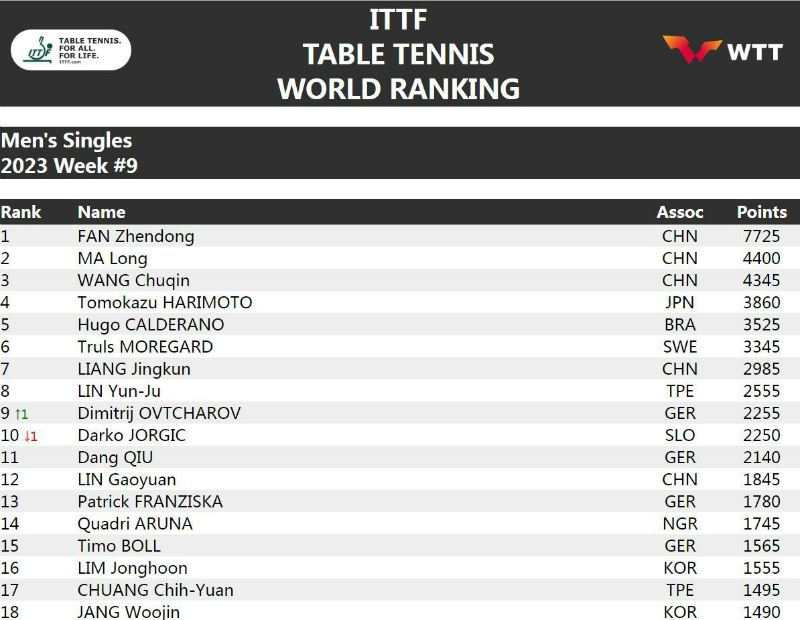 TABLE TENNIS. FOR ALL. FOR LIFE.

ITTF
TABLE TENNIS
WORLD RANKING

WTT

Men's Singles
2023 Week #9

| Rank | Name | Assoc | Points |
|---|---|---|---|
| 1 | FAN Zhendong | CHN | 7725 |
| 2 | MA Long | CHN | 4400 |
| 3 | WANG Chuqin | CHN | 4345 |
| 4 | Tomokazu HARIMOTO | JPN | 3860 |
| 5 | Hugo CALDERANO | BRA | 3525 |
| 6 | Truls MOREGARD | SWE | 3345 |
| 7 | LIANG Jingkun | CHN | 2985 |
| 8 | LIN Yun-Ju | TPE | 2555 |
| 9 ↑1 | Dimitrij OVTCHAROV | GER | 2255 |
| 10 ↓1 | Darko JORGIC | SLO | 2250 |
| 11 | Dang QIU | GER | 2140 |
| 12 | LIN Gaoyuan | CHN | 1845 |
| 13 | Patrick FRANZISKA | GER | 1780 |
| 14 | Quadri ARUNA | NGR | 1745 |
| 15 | Timo BOLL | GER | 1565 |
| 16 | LIM Jonghoon | KOR | 1555 |
| 17 | CHUANG Chih-Yuan | TPE | 1495 |
| 18 | JANG Woojin | KOR | 1490 |